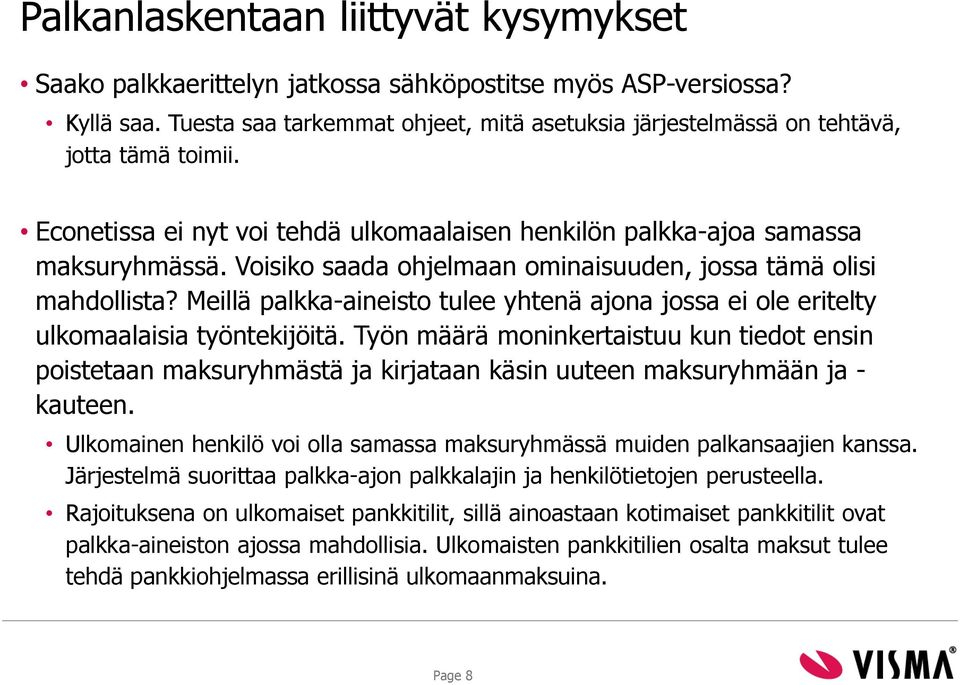 Palkanlaskentaan liittyvät kysymykset

• Saako palkkaerittelyn jatkossa sähköpostitse myös ASP-versiossa?
• Kyllä saa. Tuesta saa tarkemmat ohjeet, mitä asetuksia järjestelmässä on tehtävä, jotta tämä toimii.

• Econetissa ei nyt voi tehdä ulkomaalaisen henkilön palkka-ajoa samassa maksuryhmässä. Voisiko saada ohjelmaan ominaisuuden, jossa tämä olisi mahdollista? Meillä palkka-aineisto tulee yhtenä ajona jossa ei ole eritelty ulkomaalaisia työntekijöitä. Työn määrä moninkertaistuu kun tiedot ensin poistetaan maksuryhmästä ja kirjataan käsin uuteen maksuryhmään ja -kauteen.
• Ulkomainen henkilö voi olla samassa maksuryhmässä muiden palkansaajien kanssa. Järjestelmä suorittaa palkka-ajon palkkalajin ja henkilötietojen perusteella.
• Rajoituksena on ulkomaiset pankkitilit, sillä ainoastaan kotimaiset pankkitilit ovat palkka-aineiston ajossa mahdollisia. Ulkomaisten pankkitilien osalta maksut tulee tehdä pankkiohjelmassa erillisinä ulkomaanmaksuina.

Page 8

VISMA